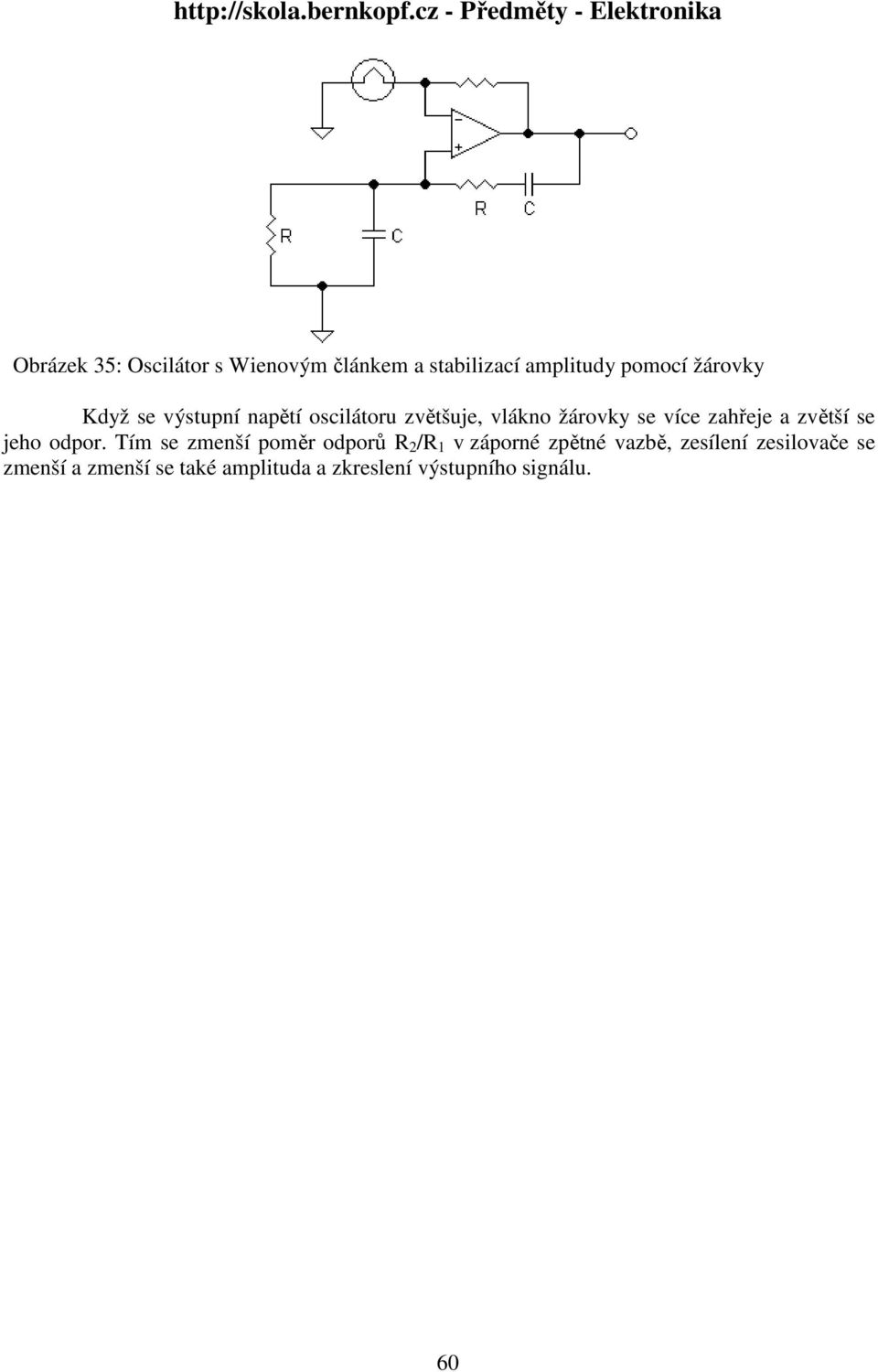 http://skola.bernkopf.cz - Předměty - Elektronika

−
+
R
C
R
C

Obrázek 35: Oscilátor s Wienovým článkem a stabilizací amplitudy pomocí žárovky

Když se výstupní napětí oscilátoru zvětšuje, vlákno žárovky se více zahřeje a zvětší se jeho odpor. Tím se zmenší poměr odporů $R_2/R_1$ v záporné zpětné vazbě, zesílení zesilovače se zmenší a zmenší se také amplituda a zkreslení výstupního signálu.

60